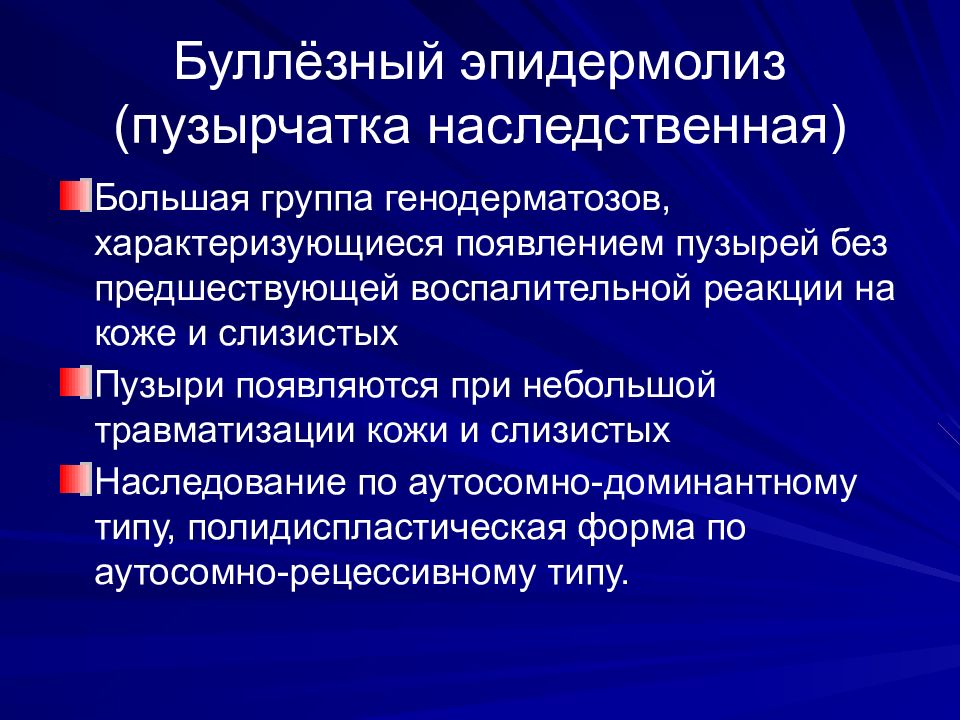 Буллёзный эпидермолиз (пузырчатка наследственная)

Большая группа генодерматозов, характеризующиеся появлением пузырей без предшествующей воспалительной реакции на коже и слизистых

Пузыри появляются при небольшой травматизации кожи и слизистых

Наследование по аутосомно-доминантному типу, полидиспластическая форма по аутосомно-рецессивному типу.